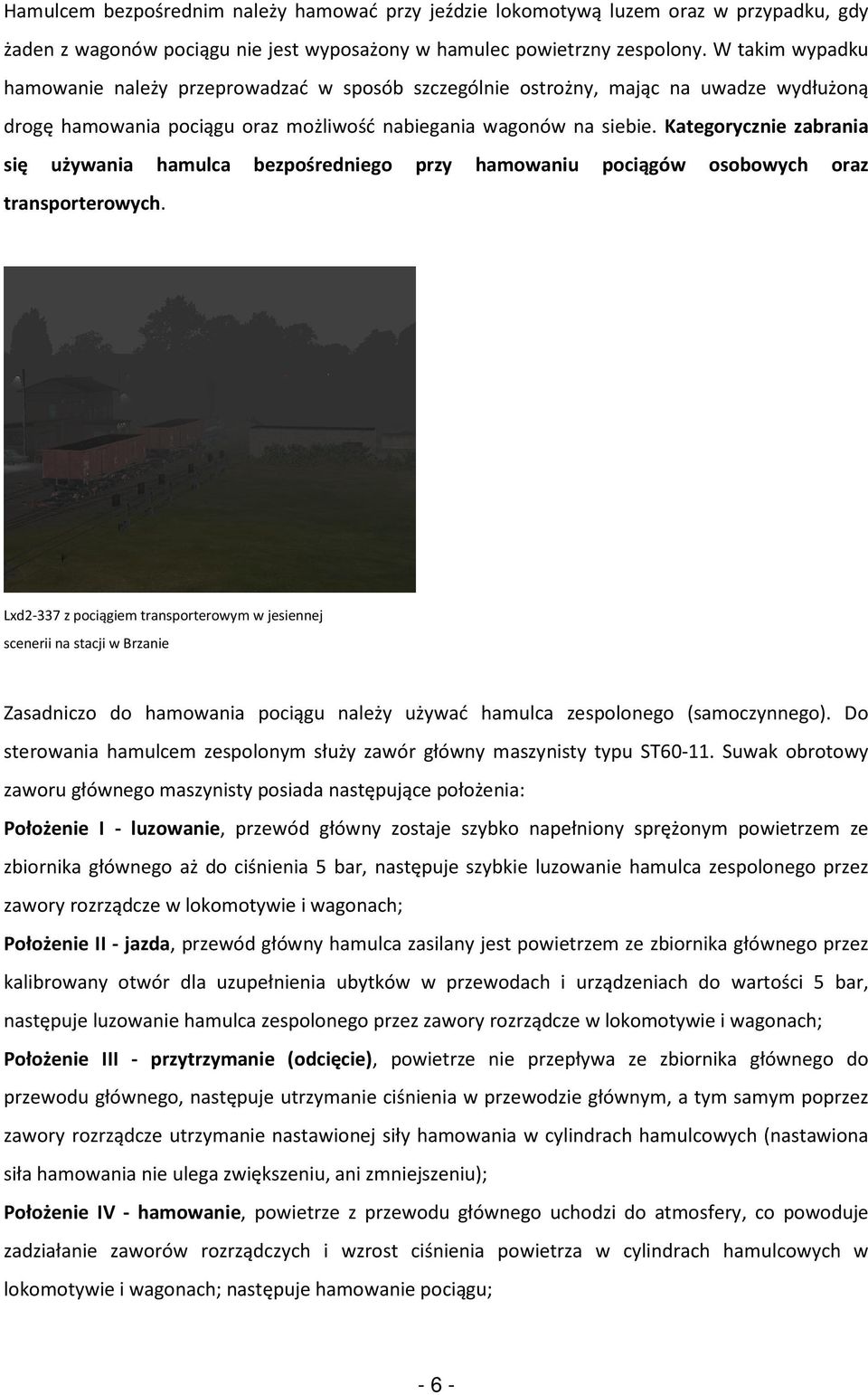 Hamulcem bezpośrednim należy hamować przy jeździe lokomotywą luzem oraz w przypadku, gdy żaden z wagonów pociągu nie jest wyposażony w hamulec powietrzny zespolony. W takim wypadku hamowanie należy przeprowadzać w sposób szczególnie ostrożny, mając na uwadze wydłużoną drogę hamowania pociągu oraz możliwość nabiegania wagonów na siebie. Kategorycznie zabrania się używania hamulca bezpośredniego przy hamowaniu pociągów osobowych oraz transporterowych.

Lxd2-337 z pociągiem transporterowym w jesiennej scenerii na stacji w Brzanie

Zasadniczo do hamowania pociągu należy używać hamulca zespolonego (samoczynnego). Do sterowania hamulcem zespolonym służy zawór główny maszynisty typu ST60-11. Suwak obrotowy zaworu głównego maszynisty posiada następujące położenia:

Położenie I - luzowanie, przewód główny zostaje szybko napełniony sprężonym powietrzem ze zbiornika głównego aż do ciśnienia 5 bar, następuje szybkie luzowanie hamulca zespolonego przez zawory rozrządcze w lokomotywie i wagonach;

Położenie II - jazda, przewód główny hamulca zasilany jest powietrzem ze zbiornika głównego przez kalibrowany otwór dla uzupełnienia ubytków w przewodach i urządzeniach do wartości 5 bar, następuje luzowanie hamulca zespolonego przez zawory rozrządcze w lokomotywie i wagonach;

Położenie III - przytrzymanie (odcięcie), powietrze nie przepływa ze zbiornika głównego do przewodu głównego, następuje utrzymanie ciśnienia w przewodzie głównym, a tym samym poprzez zawory rozrządcze utrzymanie nastawionej siły hamowania w cylindrach hamulcowych (nastawiona siła hamowania nie ulega zwiększeniu, ani zmniejszeniu);

Położenie IV - hamowanie, powietrze z przewodu głównego uchodzi do atmosfery, co powoduje zadziałanie zaworów rozrządczych i wzrost ciśnienia powietrza w cylindrach hamulcowych w lokomotywie i wagonach; następuje hamowanie pociągu;

- 6 -